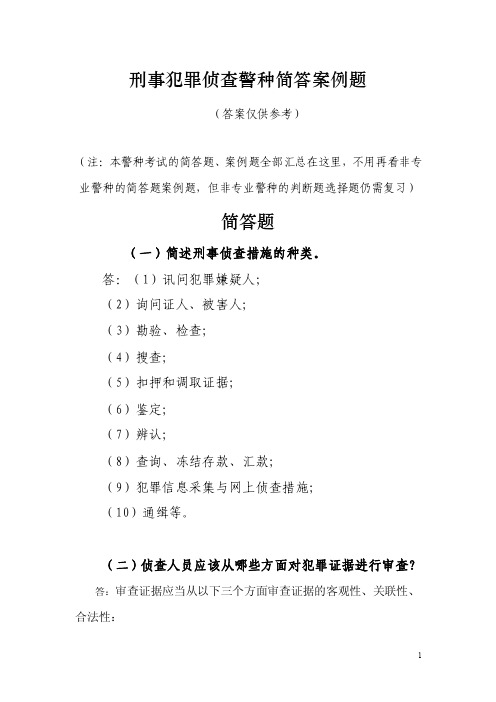 刑事犯罪侦查警种简答案例题

（答案仅供参考）

（注：本警种考试的简答题、案例题全部汇总在这里，不用再看非专业警种的简答题案例题，但非专业警种的判断题选择题仍需复习）

简答题

（一）简述刑事侦查措施的种类。

答：（1）讯问犯罪嫌疑人；

（2）询问证人、被害人；

（3）勘验、检查；

（4）搜查；

（5）扣押和调取证据；

（6）鉴定；

（7）辨认；

（8）查询、冻结存款、汇款；

（9）犯罪信息采集与网上侦查措施；

（10）通缉等。

（二）侦查人员应该从哪些方面对犯罪证据进行审查？

答：审查证据应当从以下三个方面审查证据的客观性、关联性、合法性：

1